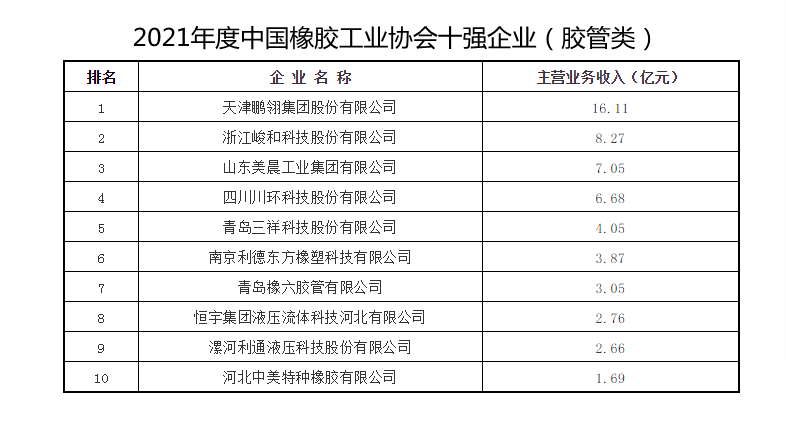 2021年度中国橡胶工业协会十强企业（胶管类）

| 排名 | 企 业 名 称 | 主营业务收入（亿元） |
|---|---|---|
| 1 | 天津鹏翎集团股份有限公司 | 16.11 |
| 2 | 浙江峻和科技股份有限公司 | 8.27 |
| 3 | 山东美晨工业集团有限公司 | 7.05 |
| 4 | 四川川环科技股份有限公司 | 6.68 |
| 5 | 青岛三祥科技股份有限公司 | 4.05 |
| 6 | 南京利德东方橡塑科技有限公司 | 3.87 |
| 7 | 青岛橡六胶管有限公司 | 3.05 |
| 8 | 恒宇集团液压流体科技河北有限公司 | 2.76 |
| 9 | 漯河利通液压科技股份有限公司 | 2.66 |
| 10 | 河北中美特种橡胶有限公司 | 1.69 |